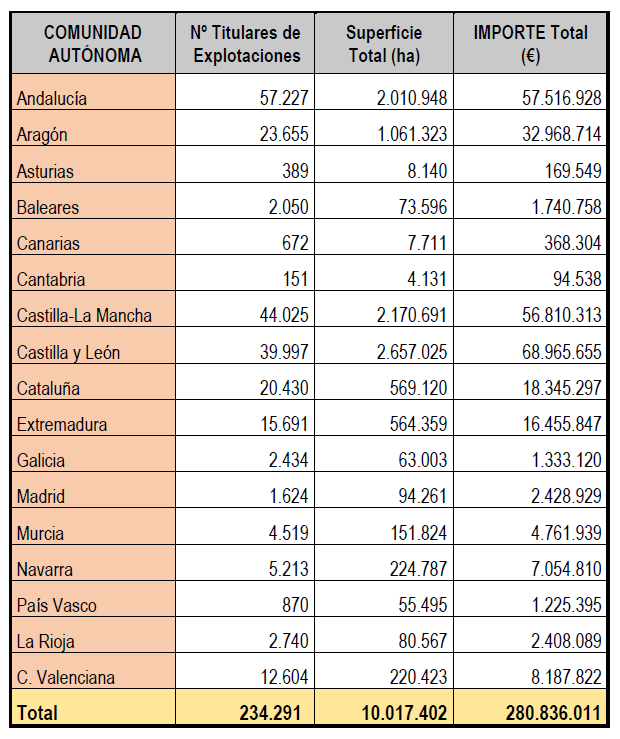 | COMUNIDAD AUTÓNOMA | Nº Titulares de Explotaciones | Superficie Total (ha) | IMPORTE Total (€) |
|---|---|---|---|
| Andalucía | 57.227 | 2.010.948 | 57.516.928 |
| Aragón | 23.655 | 1.061.323 | 32.968.714 |
| Asturias | 389 | 8.140 | 169.549 |
| Baleares | 2.050 | 73.596 | 1.740.758 |
| Canarias | 672 | 7.711 | 368.304 |
| Cantabria | 151 | 4.131 | 94.538 |
| Castilla-La Mancha | 44.025 | 2.170.691 | 56.810.313 |
| Castilla y León | 39.997 | 2.657.025 | 68.965.655 |
| Cataluña | 20.430 | 569.120 | 18.345.297 |
| Extremadura | 15.691 | 564.359 | 16.455.847 |
| Galicia | 2.434 | 63.003 | 1.333.120 |
| Madrid | 1.624 | 94.261 | 2.428.929 |
| Murcia | 4.519 | 151.824 | 4.761.939 |
| Navarra | 5.213 | 224.787 | 7.054.810 |
| País Vasco | 870 | 55.495 | 1.225.395 |
| La Rioja | 2.740 | 80.567 | 2.408.089 |
| C. Valenciana | 12.604 | 220.423 | 8.187.822 |
| Total | 234.291 | 10.017.402 | 280.836.011 |